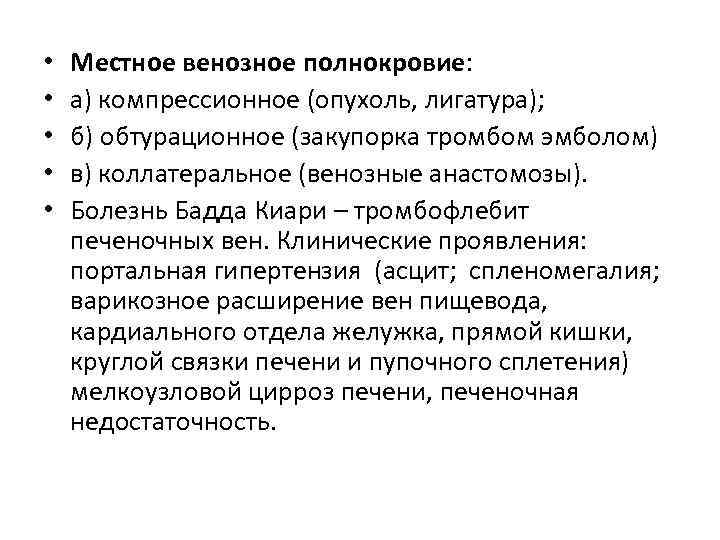 • **Местное венозное полнокровие**:
• а) компрессионное (опухоль, лигатура);
• б) обтурационное (закупорка тромбом эмболом)
• в) коллатеральное (венозные анастомозы).
• Болезнь Бадда Киари – тромбофлебит печеночных вен. Клинические проявления: портальная гипертензия (асцит; спленомегалия; варикозное расширение вен пищевода, кардиального отдела желужка, прямой кишки, круглой связки печени и пупочного сплетения) мелкоузловой цирроз печени, печеночная недостаточность.